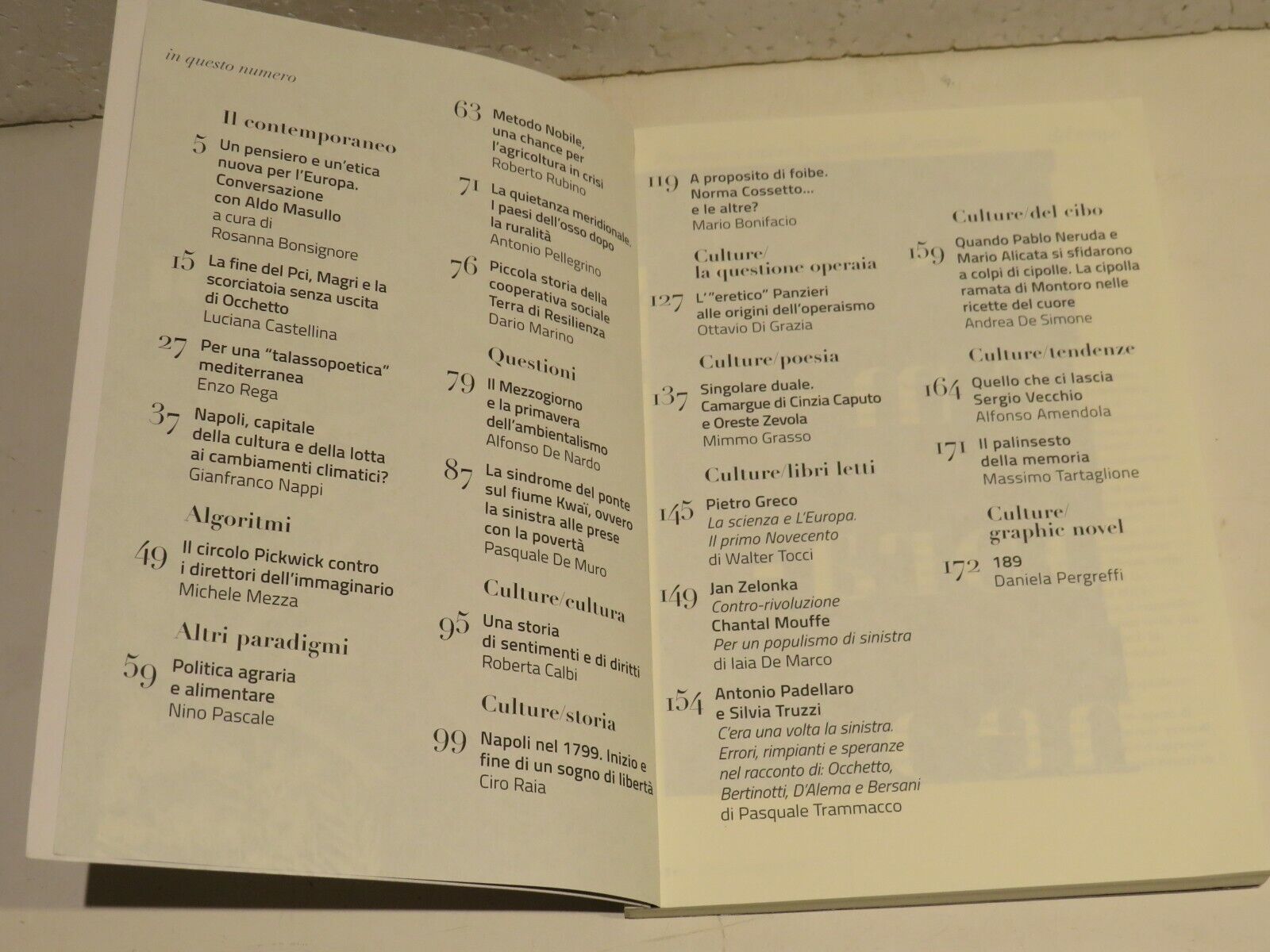 in questo numero

Il contemporaneo

5 Un pensiero e un'etica nuova per l'Europa. Conversazione con Aldo Masullo
a cura di Rosanna Bonsignore

15 La fine del Pci, Magri e la scorciatoia senza uscita di Occhetto
Luciana Castellina

27 Per una "talassopoetica" mediterranea
Enzo Rega

37 Napoli, capitale della cultura e della lotta ai cambiamenti climatici?
Gianfranco Nappi

Algoritmi

49 Il circolo Pickwick contro i direttori dell'immaginario
Michele Mezza

Altri paradigmi

59 Politica agraria e alimentare
Nino Pascale

63 Metodo Nobile, una chance per l'agricoltura in crisi
Roberto Rubino

71 La quietanza meridionale. I paesi dell'osso dopo la ruralità
Antonio Pellegrino

76 Piccola storia della cooperativa sociale Terra di Resilienza
Dario Marino

Questioni

79 Il Mezzogiorno e la primavera dell'ambientalismo
Alfonso De Nardo

87 La sindrome del ponte sul fiume Kwaï, ovvero la sinistra alle prese con la povertà
Pasquale De Muro

Culture/cultura

95 Una storia di sentimenti e di diritti
Roberta Calbi

Culture/storia

99 Napoli nel 1799. Inizio e fine di un sogno di libertà
Ciro Raia

119 A proposito di foibe. Norma Cossetto... e le altre?
Mario Bonifacio

Culture/ la questione operaia

127 L'"eretico" Panzieri alle origini dell'operaismo
Ottavio Di Grazia

Culture/poesia

137 Singolare duale. Camargue di Cinzia Caputo e Oreste Zevola
Mimmo Grasso

Culture/libri letti

145 Pietro Greco
La scienza e L'Europa. Il primo Novecento
di Walter Tocci

149 Jan Zelonka
Contro-rivoluzione
Chantal Mouffe
Per un populismo di sinistra
di Iaia De Marco

154 Antonio Padellaro e Silvia Truzzi
C'era una volta la sinistra. Errori, rimpianti e speranze nel racconto di: Occhetto, Bertinotti, D'Alema e Bersani
di Pasquale Trammacco

Culture/del cibo

159 Quando Pablo Neruda e Mario Alicata si sfidarono a colpi di cipolle. La cipolla ramata di Montoro nelle ricette del cuore
Andrea De Simone

Culture/tendenze

164 Quello che ci lascia Sergio Vecchio
Alfonso Amendola

171 Il palinsesto della memoria
Massimo Tartaglione

Culture/ graphic novel

172 189
Daniela Pergreffi